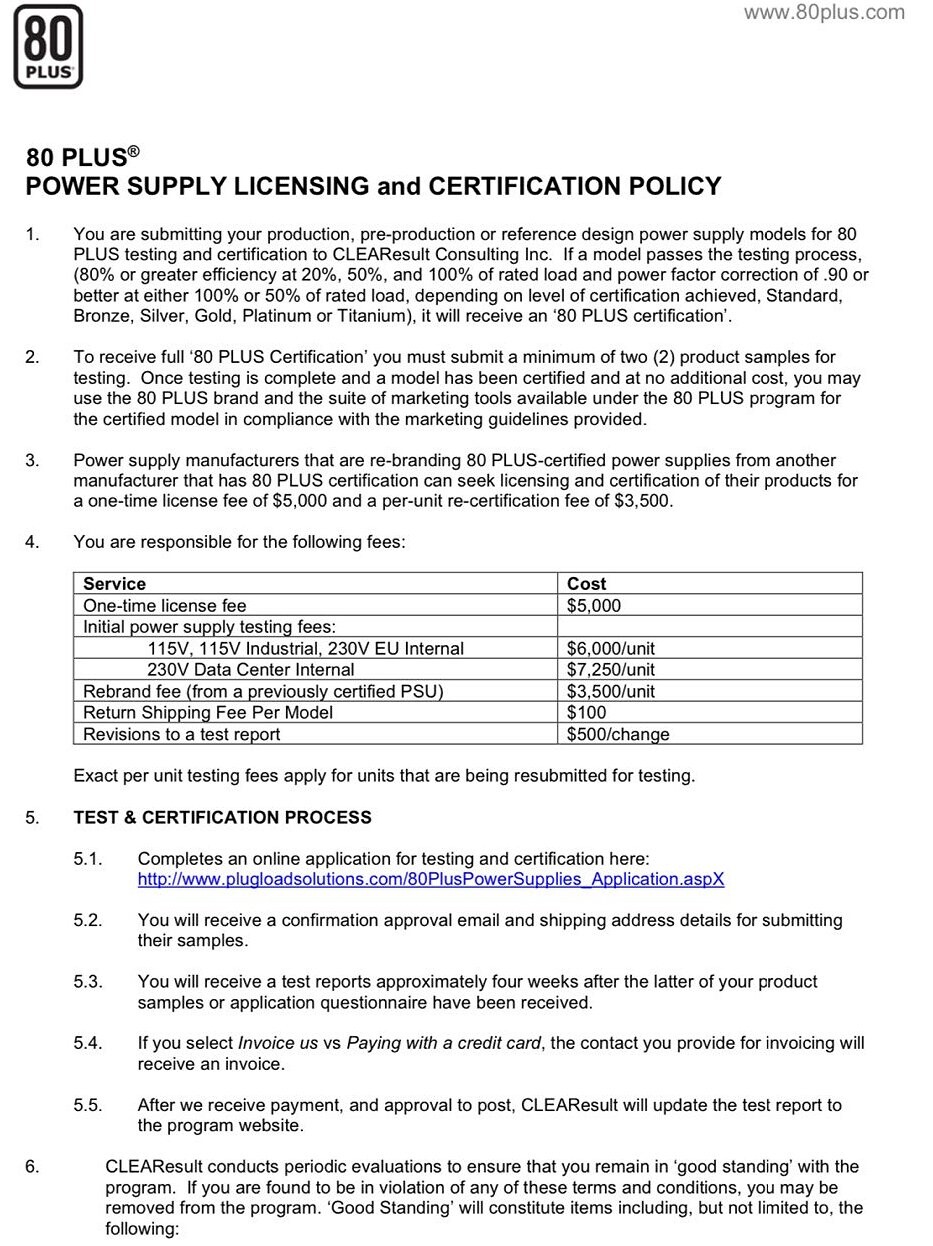 80 PLUS

www.80plus.com

80 PLUS®
POWER SUPPLY LICENSING and CERTIFICATION POLICY

1. You are submitting your production, pre-production or reference design power supply models for 80 PLUS testing and certification to CLEAResult Consulting Inc. If a model passes the testing process, (80% or greater efficiency at 20%, 50%, and 100% of rated load and power factor correction of .90 or better at either 100% or 50% of rated load, depending on level of certification achieved, Standard, Bronze, Silver, Gold, Platinum or Titanium), it will receive an '80 PLUS certification'.

2. To receive full '80 PLUS Certification' you must submit a minimum of two (2) product samples for testing. Once testing is complete and a model has been certified and at no additional cost, you may use the 80 PLUS brand and the suite of marketing tools available under the 80 PLUS program for the certified model in compliance with the marketing guidelines provided.

3. Power supply manufacturers that are re-branding 80 PLUS-certified power supplies from another manufacturer that has 80 PLUS certification can seek licensing and certification of their products for a one-time license fee of $5,000 and a per-unit re-certification fee of $3,500.

4. You are responsible for the following fees:

| Service | Cost |
|---|---|
| One-time license fee | $5,000 |
| Initial power supply testing fees: | |
| 115V, 115V Industrial, 230V EU Internal | $6,000/unit |
| 230V Data Center Internal | $7,250/unit |
| Rebrand fee (from a previously certified PSU) | $3,500/unit |
| Return Shipping Fee Per Model | $100 |
| Revisions to a test report | $500/change |

Exact per unit testing fees apply for units that are being resubmitted for testing.

5. TEST & CERTIFICATION PROCESS

5.1. Completes an online application for testing and certification here: http://www.plugloadsolutions.com/80PlusPowerSupplies_Application.aspX

5.2. You will receive a confirmation approval email and shipping address details for submitting their samples.

5.3. You will receive a test reports approximately four weeks after the latter of your product samples or application questionnaire have been received.

5.4. If you select Invoice us vs Paying with a credit card, the contact you provide for invoicing will receive an invoice.

5.5. After we receive payment, and approval to post, CLEAResult will update the test report to the program website.

6. CLEAResult conducts periodic evaluations to ensure that you remain in 'good standing' with the program. If you are found to be in violation of any of these terms and conditions, you may be removed from the program. 'Good Standing' will constitute items including, but not limited to, the following: